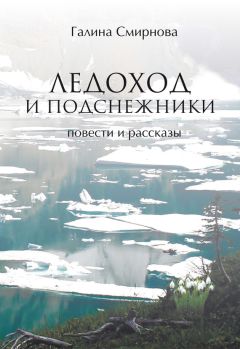 Галина Смирнова

ЛЕДОХОД
И ПОДСНЕЖНИКИ

повести и рассказы